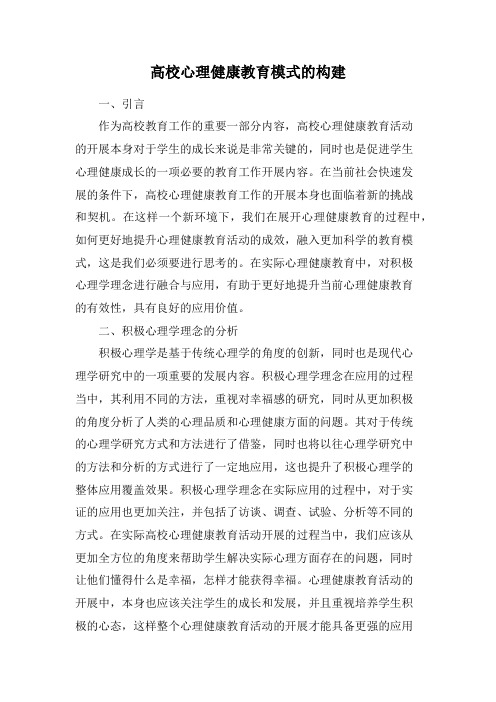 高校心理健康教育模式的构建

一、引言

作为高校教育工作的重要一部分内容，高校心理健康教育活动的开展本身对于学生的成长来说是非常关键的，同时也是促进学生心理健康成长的一项必要的教育工作开展内容。在当前社会快速发展的条件下，高校心理健康教育工作的开展本身也面临着新的挑战和契机。在这样一个新环境下，我们在展开心理健康教育的过程中，如何更好地提升心理健康教育活动的成效，融入更加科学的教育模式，这是我们必须要进行思考的。在实际心理健康教育中，对积极心理学理念进行融合与应用，有助于更好地提升当前心理健康教育的有效性，具有良好的应用价值。

二、积极心理学理念的分析

积极心理学是基于传统心理学的角度的创新，同时也是现代心理学研究中的一项重要的发展内容。积极心理学理念在应用的过程当中，其利用不同的方法，重视对幸福感的研究，同时从更加积极的角度分析了人类的心理品质和心理健康方面的问题。其对于传统的心理学研究方式和方法进行了借鉴，同时也将以往心理学研究中的方法和分析的方式进行了一定地应用，这也提升了积极心理学的整体应用覆盖效果。积极心理学理念在实际应用的过程中，对于实证的应用也更加关注，并包括了访谈、调查、试验、分析等不同的方式。在实际高校心理健康教育活动开展的过程当中，我们应该从更加全方位的角度来帮助学生解决实际心理方面存在的问题，同时让他们懂得什么是幸福，怎样才能获得幸福。心理健康教育活动的开展中，本身也应该关注学生的成长和发展，并且重视培养学生积极的心态，这样整个心理健康教育活动的开展才能具备更强的应用